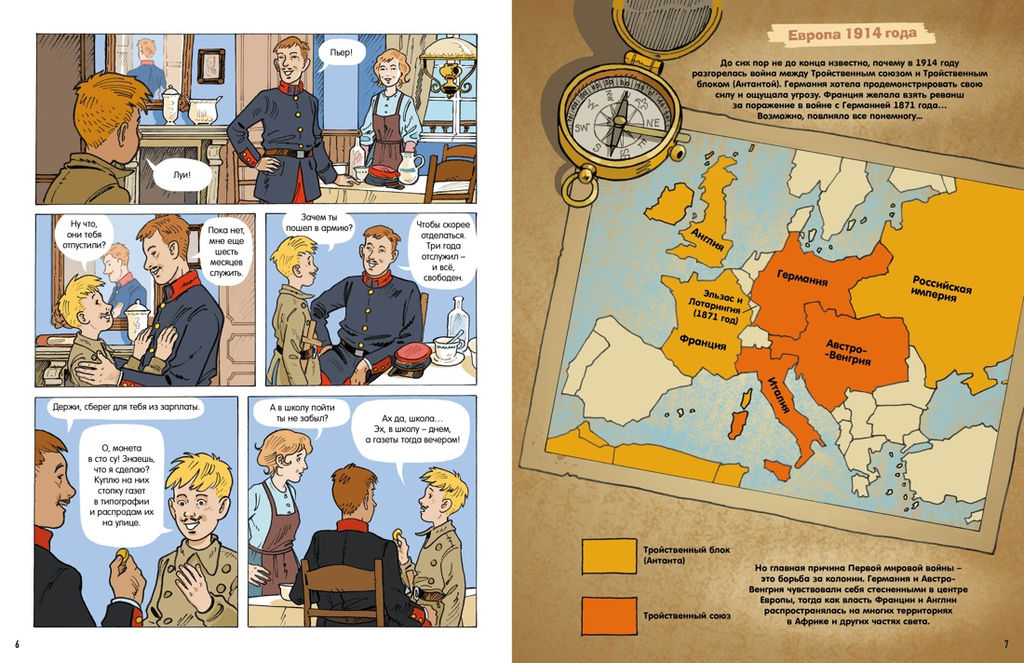 Пьер!

Луи!

Ну что, они тебя отпустили?

Пока нет, мне еще шесть месяцев служить.

Зачем ты пошел в армию?

Чтобы скорее отделаться. Три года отслужил – и всё, свободен.

Держи, сберег для тебя из зарплаты.

О, монета в сто су! Знаешь, что я сделаю? Куплю на них стопку газет в типографии и распродам их на улице.

А в школу пойти ты не забыл?

Ах да, школа... Эх, в школу – днем, а газеты тогда вечером!

6

Европа 1914 года

До сих пор не до конца известно, почему в 1914 году разгорелась война между Тройственным союзом и Тройственным блоком (Антантой). Германия хотела продемонстрировать свою силу и ощущала угрозу. Франция желала взять реванш за поражение в войне с Германией 1871 года... Возможно, повлияло все понемногу...

Англия

Германия

Российская империя

Эльзас и Лотарингия (1871 год)

Франция

Австро-Венгрия

Италия

Тройственный блок (Антанта)

Тройственный союз

Но главная причина Первой мировой войны – это борьба за колонии. Германия и Австро-Венгрия чувствовали себя стесненными в центре Европы, тогда как власть Франции и Англии распространялась на многих территориях в Африке и других частях света.

7